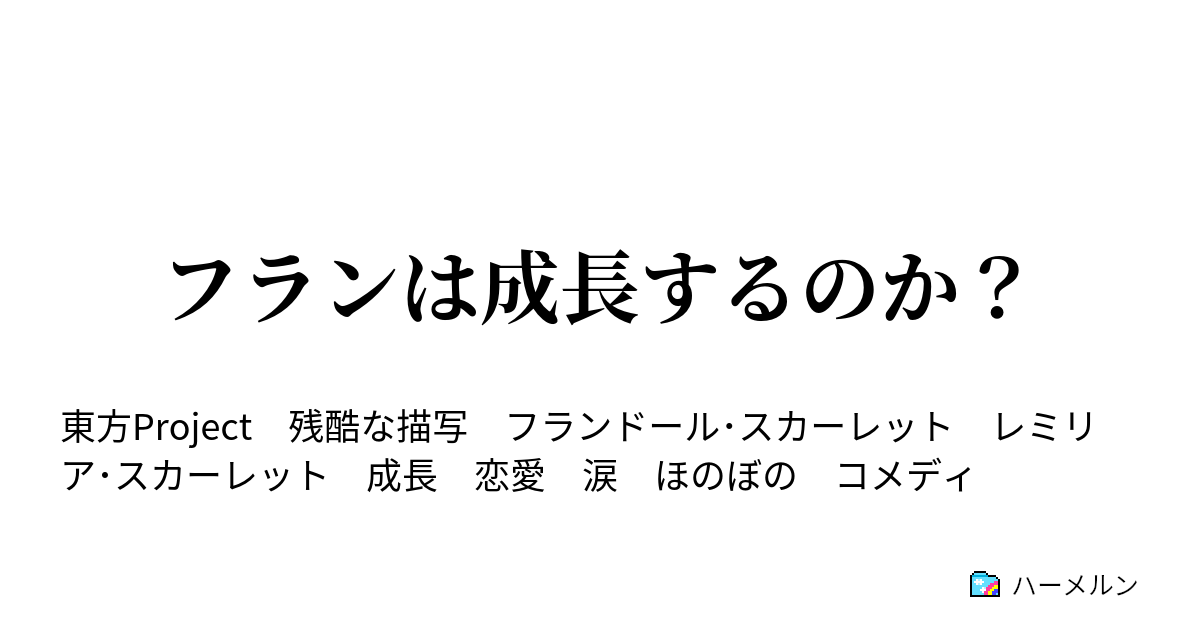 フランは成長するのか？

東方Project　残酷な描写　フランドール･スカーレット　レミリア･スカーレット　成長　恋愛　涙　ほのぼの　コメディ

ハーメルン